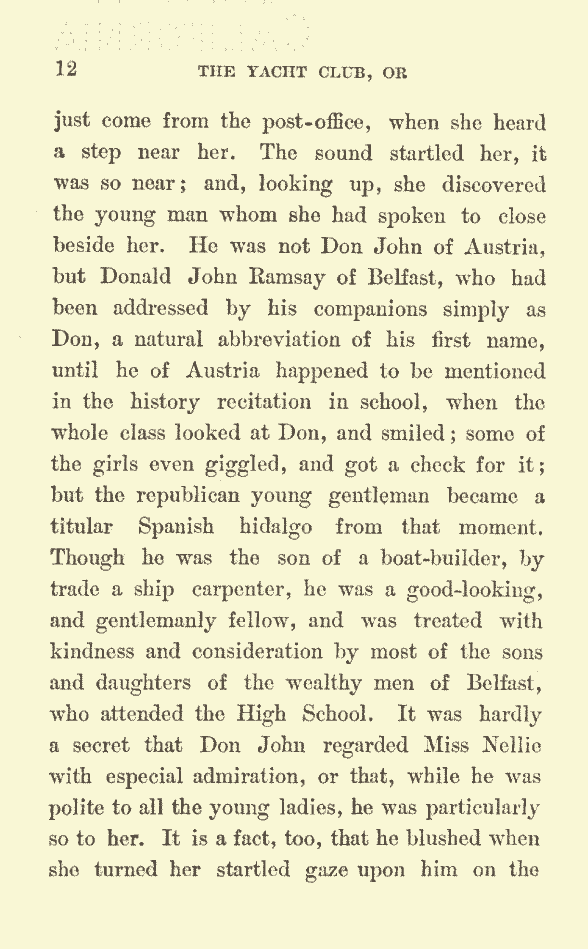 12 THE YACHT CLUB, OR

just come from the post-office, when she heard a step near her. The sound startled her, it was so near; and, looking up, she discovered the young man whom she had spoken to close beside her. He was not Don John of Austria, but Donald John Ramsay of Belfast, who had been addressed by his companions simply as Don, a natural abbreviation of his first name, until he of Austria happened to be mentioned in the history recitation in school, when the whole class looked at Don, and smiled; some of the girls even giggled, and got a check for it; but the republican young gentleman became a titular Spanish hidalgo from that moment. Though he was the son of a boat-builder, by trade a ship carpenter, he was a good-looking, and gentlemanly fellow, and was treated with kindness and consideration by most of the sons and daughters of the wealthy men of Belfast, who attended the High School. It was hardly a secret that Don John regarded Miss Nellie with especial admiration, or that, while he was polite to all the young ladies, he was particularly so to her. It is a fact, too, that he blushed when she turned her startled gaze upon him on the